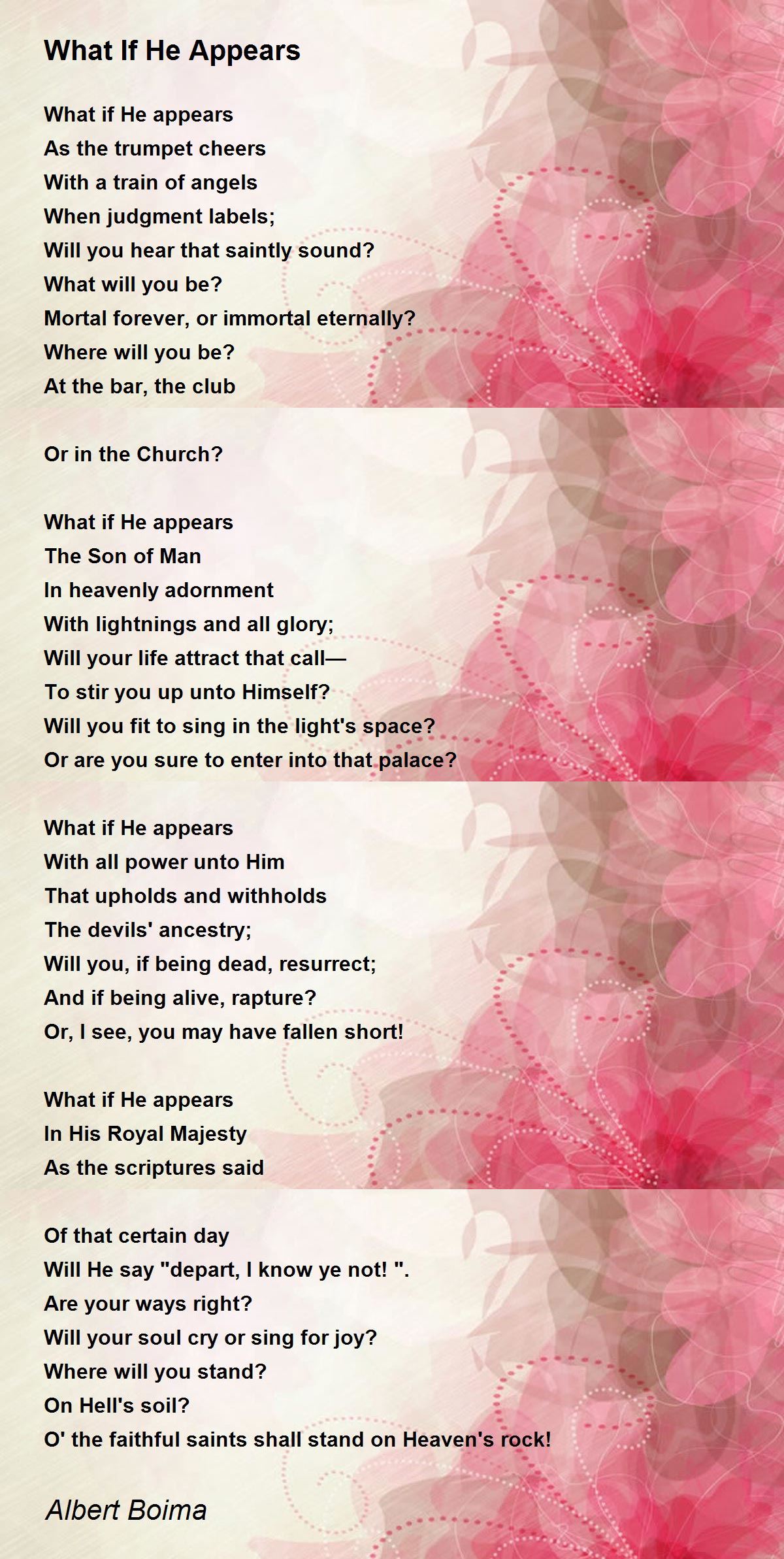 What If He Appears

What if He appears
As the trumpet cheers
With a train of angels
When judgment labels;
Will you hear that saintly sound?
What will you be?
Mortal forever, or immortal eternally?
Where will you be?
At the bar, the club

Or in the Church?

What if He appears
The Son of Man
In heavenly adornment
With lightnings and all glory;
Will your life attract that call—
To stir you up unto Himself?
Will you fit to sing in the light's space?
Or are you sure to enter into that palace?

What if He appears
With all power unto Him
That upholds and withholds
The devils' ancestry;
Will you, if being dead, resurrect;
And if being alive, rapture?
Or, I see, you may have fallen short!

What if He appears
In His Royal Majesty
As the scriptures said

Of that certain day
Will He say "depart, I know ye not! ".
Are your ways right?
Will your soul cry or sing for joy?
Where will you stand?
On Hell's soil?
O' the faithful saints shall stand on Heaven's rock!

Albert Boima